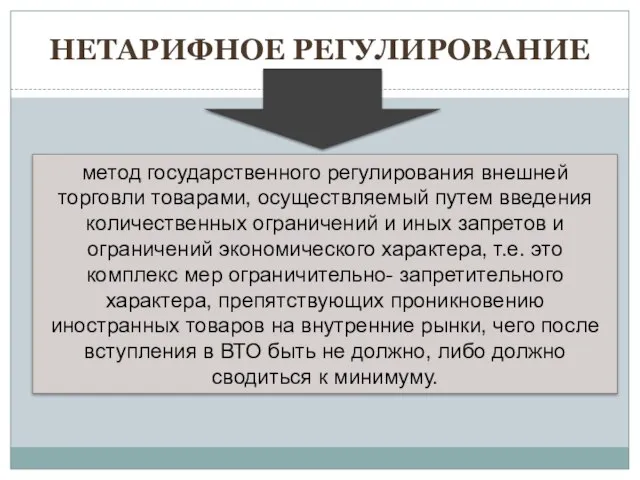 НЕТАРИФНОЕ РЕГУЛИРОВАНИЕ

метод государственного регулирования внешней торговли товарами, осуществляемый путем введения количественных ограничений и иных запретов и ограничений экономического характера, т.е. это комплекс мер ограничительно- запретительного характера, препятствующих проникновению иностранных товаров на внутренние рынки, чего после вступления в ВТО быть не должно, либо должно сводиться к минимуму.